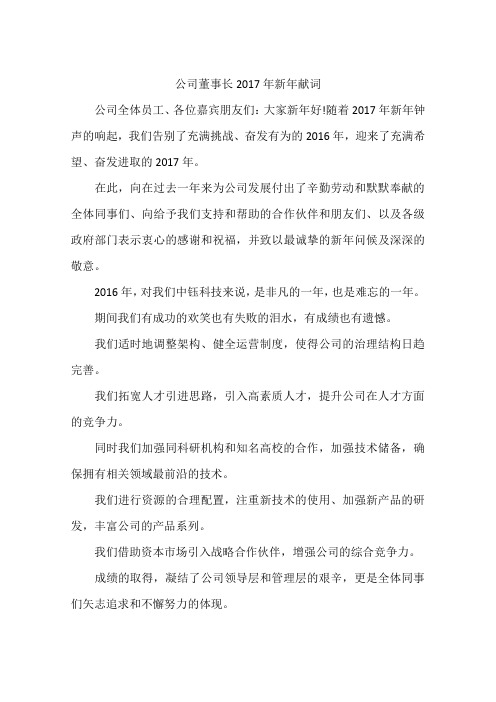 公司董事长2017年新年献词

公司全体员工、各位嘉宾朋友们：大家新年好!随着2017年新年钟声的响起，我们告别了充满挑战、奋发有为的2016年，迎来了充满希望、奋发进取的2017年。

在此，向在过去一年来为公司发展付出了辛勤劳动和默默奉献的全体同事们、向给予我们支持和帮助的合作伙伴和朋友们、以及各级政府部门表示衷心的感谢和祝福，并致以最诚挚的新年问候及深深的敬意。

2016年，对我们中钰科技来说，是非凡的一年，也是难忘的一年。

期间我们有成功的欢笑也有失败的泪水，有成绩也有遗憾。

我们适时地调整架构、健全运营制度，使得公司的治理结构日趋完善。

我们拓宽人才引进思路，引入高素质人才，提升公司在人才方面的竞争力。

同时我们加强同科研机构和知名高校的合作，加强技术储备，确保拥有相关领域最前沿的技术。

我们进行资源的合理配置，注重新技术的使用、加强新产品的研发，丰富公司的产品系列。

我们借助资本市场引入战略合作伙伴，增强公司的综合竞争力。

成绩的取得，凝结了公司领导层和管理层的艰辛，更是全体同事们矢志追求和不懈努力的体现。